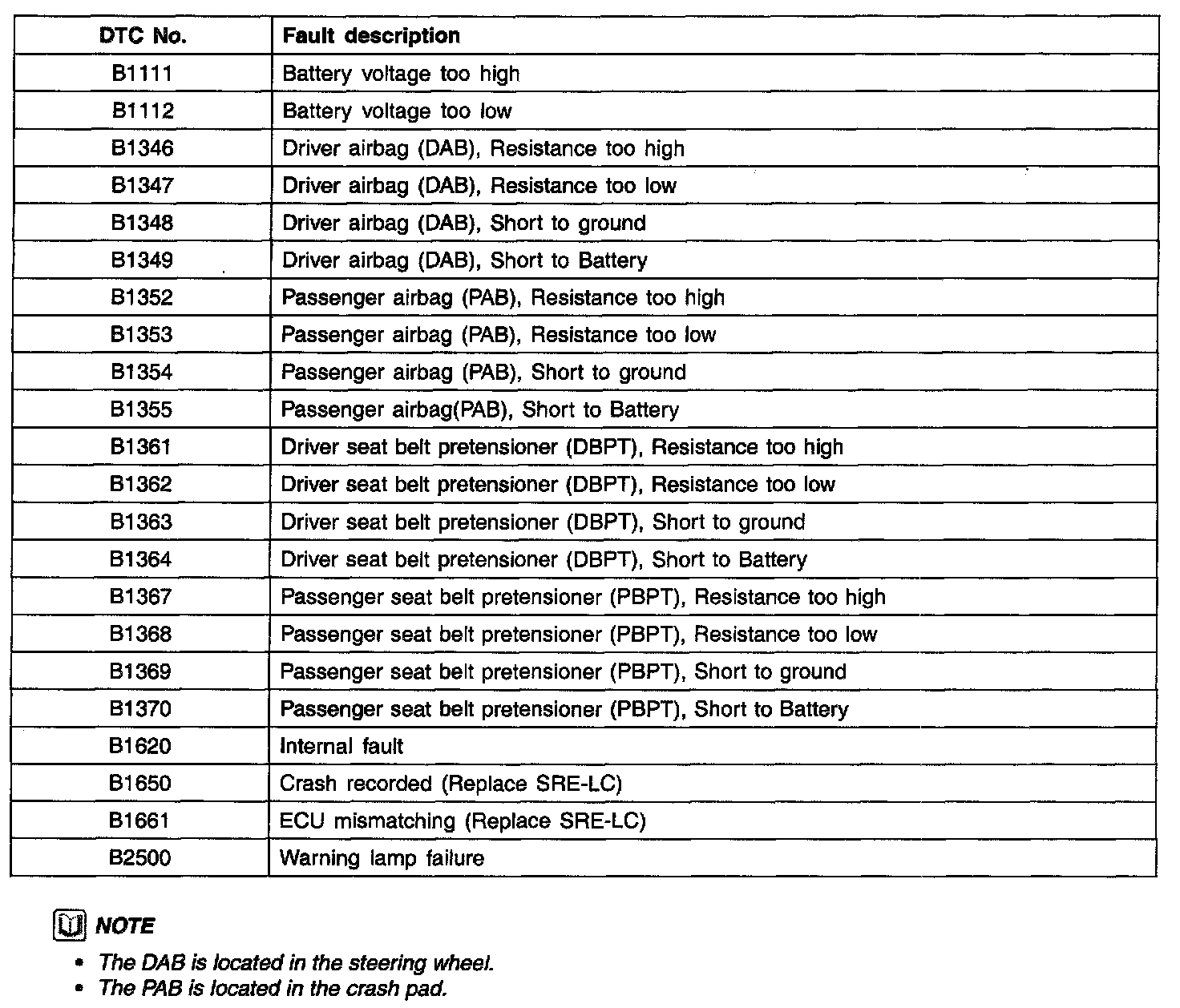 | DTC No. | Fault description |
|---|---|
| B1111 | Battery voltage too high |
| B1112 | Battery voltage too low |
| B1346 | Driver airbag (DAB), Resistance too high |
| B1347 | Driver airbag (DAB), Resistance too low |
| B1348 | Driver airbag (DAB), Short to ground |
| B1349 | Driver airbag (DAB), Short to Battery |
| B1352 | Passenger airbag (PAB), Resistance too high |
| B1353 | Passenger airbag (PAB), Resistance too low |
| B1354 | Passenger airbag (PAB), Short to ground |
| B1355 | Passenger airbag(PAB), Short to Battery |
| B1361 | Driver seat belt pretensioner (DBPT), Resistance too high |
| B1362 | Driver seat belt pretensioner (DBPT), Resistance too low |
| B1363 | Driver seat belt pretensioner (DBPT), Short to ground |
| B1364 | Driver seat belt pretensioner (DBPT), Short to Battery |
| B1367 | Passenger seat belt pretensioner (PBPT), Resistance too high |
| B1368 | Passenger seat belt pretensioner (PBPT), Resistance too low |
| B1369 | Passenger seat belt pretensioner (PBPT), Short to ground |
| B1370 | Passenger seat belt pretensioner (PBPT), Short to Battery |
| B1620 | Internal fault |
| B1650 | Crash recorded (Replace SRE-LC) |
| B1661 | ECU mismatching (Replace SRE-LC) |
| B2500 | Warning lamp failure |

NOTE

• The DAB is located in the steering wheel.
• The PAB is located in the crash pad.